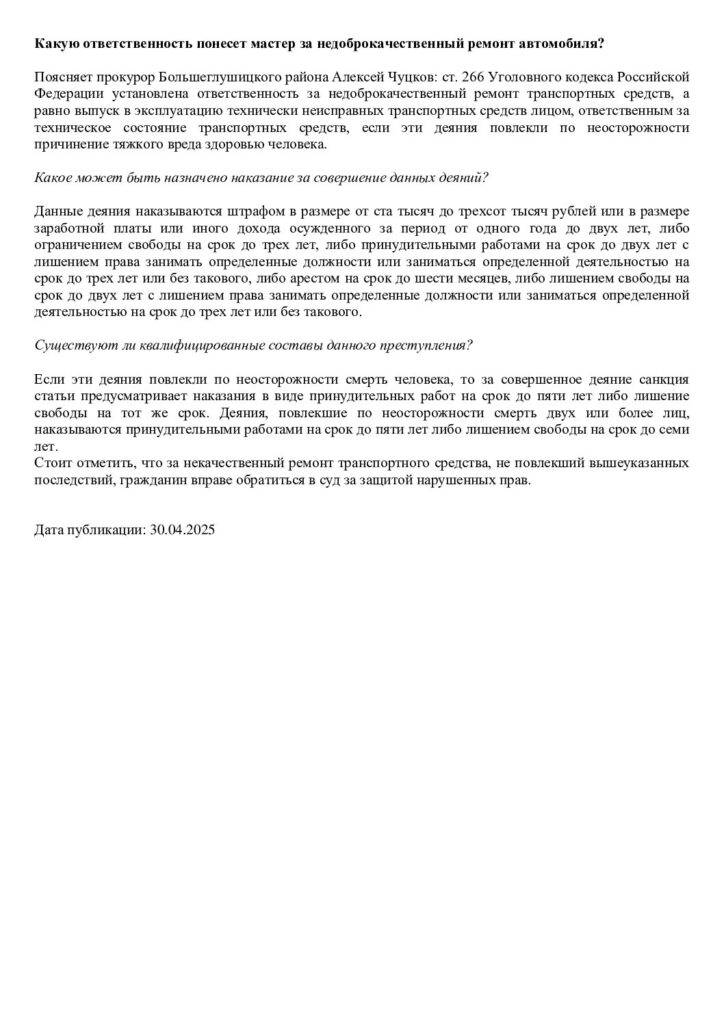 Какую ответственность понесет мастер за недоброкачественный ремонт автомобиля?

Поясняет прокурор Большеглушицкого района Алексей Чуцков: ст. 266 Уголовного кодекса Российской Федерации установлена ответственность за недоброкачественный ремонт транспортных средств, а равно выпуск в эксплуатацию технически неисправных транспортных средств лицом, ответственным за техническое состояние транспортных средств, если эти деяния повлекли по неосторожности причинение тяжкого вреда здоровью человека.

Какое может быть назначено наказание за совершение данных деяний?

Данные деяния наказываются штрафом в размере от ста тысяч до трехсот тысяч рублей или в размере заработной платы или иного дохода осужденного за период от одного года до двух лет, либо ограничением свободы на срок до трех лет, либо принудительными работами на срок до двух лет с лишением права занимать определенные должности или заниматься определенной деятельностью на срок до трех лет или без такового, либо арестом на срок до шести месяцев, либо лишением свободы на срок до двух лет с лишением права занимать определенные должности или заниматься определенной деятельностью на срок до трех лет или без такового.

Существуют ли квалифицированные составы данного преступления?

Если эти деяния повлекли по неосторожности смерть человека, то за совершенное деяние санкция статьи предусматривает наказания в виде принудительных работ на срок до пяти лет либо лишение свободы на тот же срок. Деяния, повлекшие по неосторожности смерть двух или более лиц, наказываются принудительными работами на срок до пяти лет либо лишением свободы на срок до семи лет.

Стоит отметить, что за некачественный ремонт транспортного средства, не повлекший вышеуказанных последствий, гражданин вправе обратиться в суд за защитой нарушенных прав.

Дата публикации: 30.04.2025